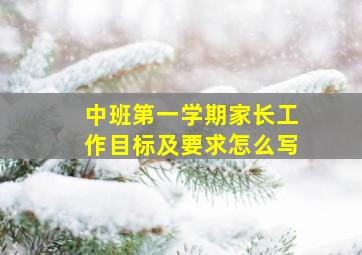 中班第一学期家长工作目标及要求怎么写